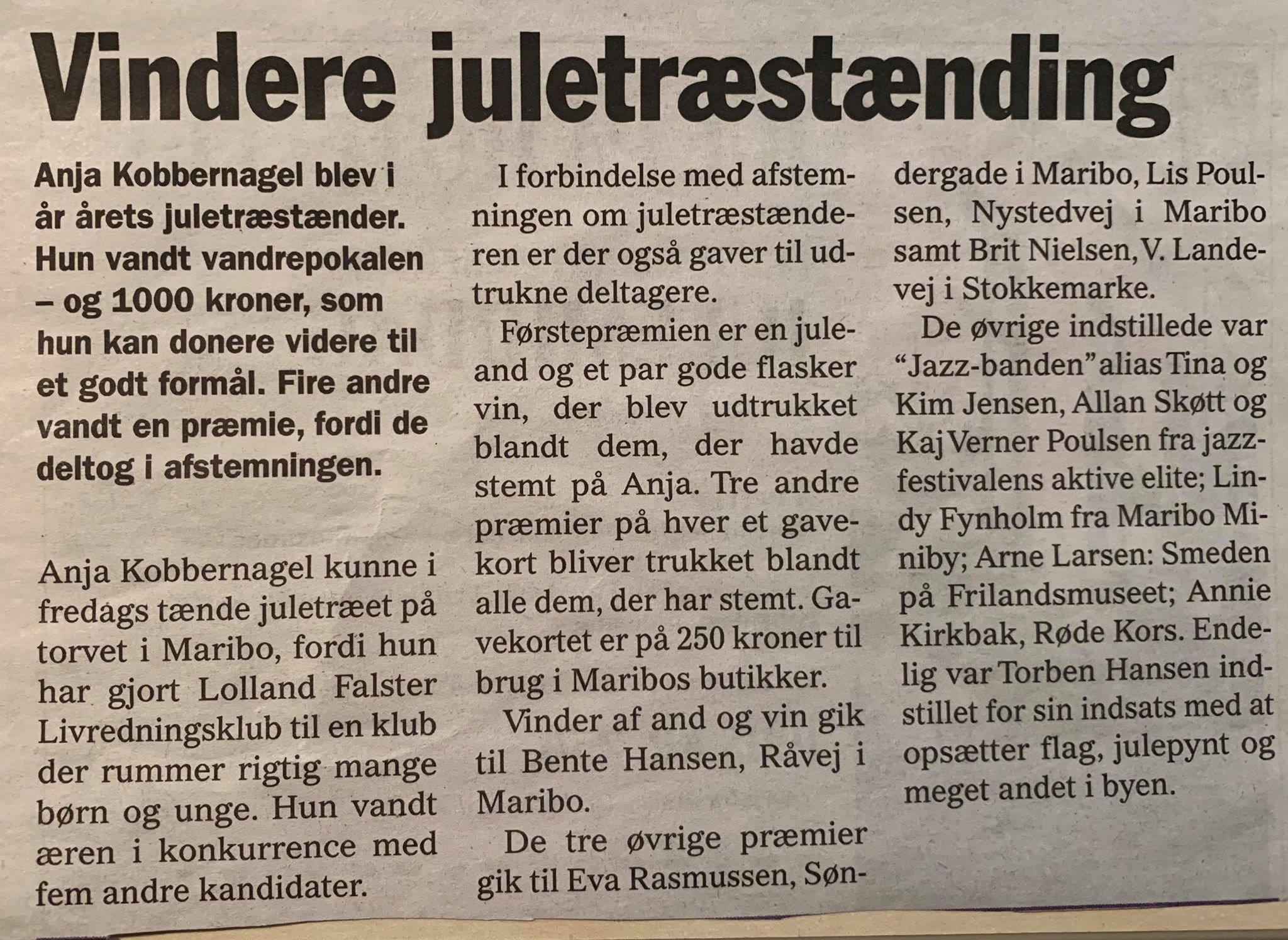 Vindere juletræstænding

Anja Kobbernagel blev i år årets juletræstænder. Hun vandt vandrepokalen – og 1000 kroner, som hun kan donere videre til et godt formål. Fire andre vandt en præmie, fordi de deltog i afstemningen.

Anja Kobbernagel kunne i fredags tænde juletræet på torvet i Maribo, fordi hun har gjort Lolland Falster Livredningsklub til en klub der rummer rigtig mange børn og unge. Hun vandt æren i konkurrence med fem andre kandidater.

I forbindelse med afstemningen om juletræstænderen er der også gaver til udtrukne deltagere.

Førstepræmien er en juleand og et par gode flasker vin, der blev udtrukket blandt dem, der havde stemt på Anja. Tre andre præmier på hver et gavekort bliver trukket blandt alle dem, der har stemt. Gavekortet er på 250 kroner til brug i Maribos butikker.

Vinder af and og vin gik til Bente Hansen, Råvej i Maribo.

De tre øvrige præmier gik til Eva Rasmussen, Søndergade i Maribo, Lis Poulsen, Nystedvej i Maribo samt Brit Nielsen, V. Landevej i Stokkemarke.

De øvrige indstillede var "Jazz-banden" alias Tina og Kim Jensen, Allan Skøtt og Kaj Verner Poulsen fra jazzfestivalens aktive elite; Lindy Fynholm fra Maribo Miniby; Arne Larsen: Smeden på Frilandsmuseet; Annie Kirkbak, Røde Kors. Endelig var Torben Hansen indstillet for sin indsats med at opsætter flag, julepynt og meget andet i byen.